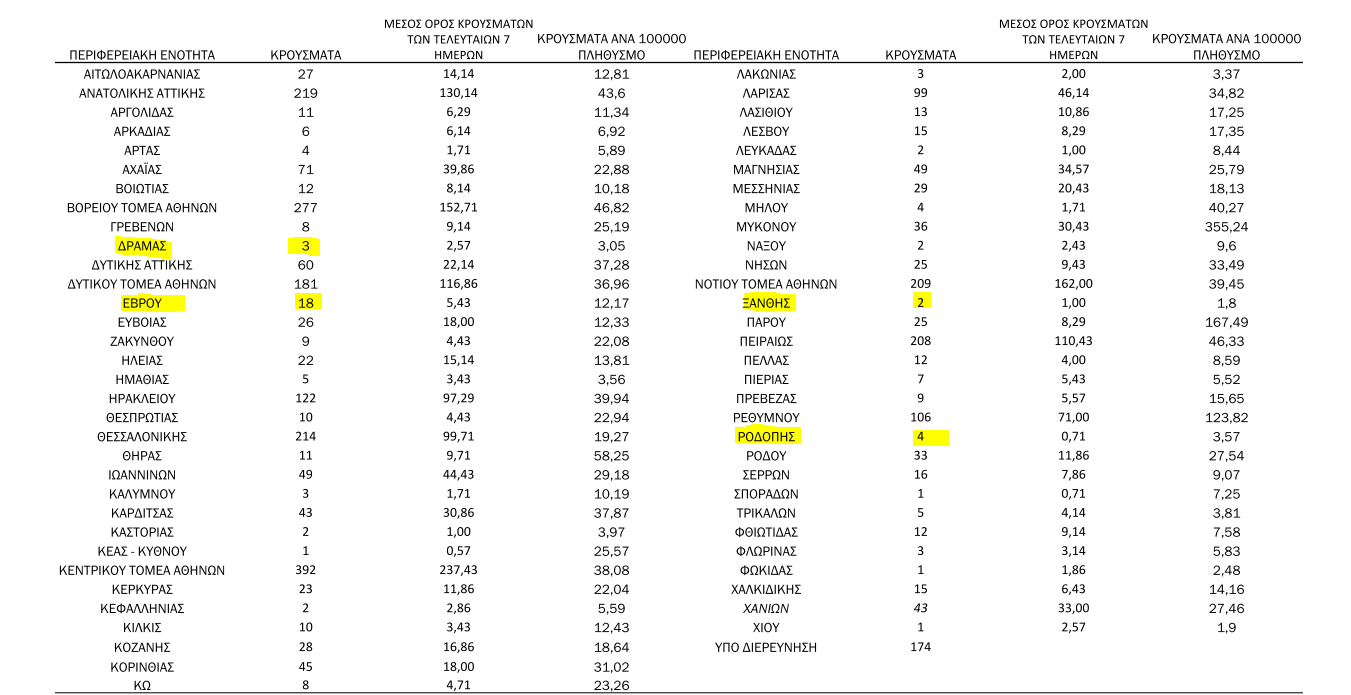 | ΠΕΡΙΦΕΡΕΙΑΚΗ ΕΝΟΤΗΤΑ | ΚΡΟΥΣΜΑΤΑ | ΜΕΣΟΣ ΟΡΟΣ ΚΡΟΥΣΜΑΤΩΝ ΤΩΝ ΤΕΛΕΥΤΑΙΩΝ 7 ΗΜΕΡΩΝ | ΚΡΟΥΣΜΑΤΑ ΑΝΑ 100000 ΠΛΗΘΥΣΜΟ |
|---|---|---|---|
| ΑΙΤΩΛΟΑΚΑΡΝΑΝΙΑΣ | 27 | 14,14 | 12,81 |
| ΑΝΑΤΟΛΙΚΗΣ ΑΤΤΙΚΗΣ | 219 | 130,14 | 43,6 |
| ΑΡΓΟΛΙΔΑΣ | 11 | 6,29 | 11,34 |
| ΑΡΚΑΔΙΑΣ | 6 | 6,14 | 6,92 |
| ΑΡΤΑΣ | 4 | 1,71 | 5,89 |
| ΑΧΑΪΑΣ | 71 | 39,86 | 22,88 |
| ΒΟΙΩΤΙΑΣ | 12 | 8,14 | 10,18 |
| ΒΟΡΕΙΟΥ ΤΟΜΕΑ ΑΘΗΝΩΝ | 277 | 152,71 | 46,82 |
| ΓΡΕΒΕΝΩΝ | 8 | 9,14 | 25,19 |
| ΔΡΑΜΑΣ | 3 | 2,57 | 3,05 |
| ΔΥΤΙΚΗΣ ΑΤΤΙΚΗΣ | 60 | 22,14 | 37,28 |
| ΔΥΤΙΚΟΥ ΤΟΜΕΑ ΑΘΗΝΩΝ | 181 | 116,86 | 36,96 |
| ΕΒΡΟΥ | 18 | 5,43 | 12,17 |
| ΕΥΒΟΙΑΣ | 26 | 18,00 | 12,33 |
| ΖΑΚΥΝΘΟΥ | 9 | 4,43 | 22,08 |
| ΗΛΕΙΑΣ | 22 | 15,14 | 13,81 |
| ΗΜΑΘΙΑΣ | 5 | 3,43 | 3,56 |
| ΗΡΑΚΛΕΙΟΥ | 122 | 97,29 | 39,94 |
| ΘΕΣΠΡΩΤΙΑΣ | 10 | 4,43 | 22,94 |
| ΘΕΣΣΑΛΟΝΙΚΗΣ | 214 | 99,71 | 19,27 |
| ΘΗΡΑΣ | 11 | 9,71 | 58,25 |
| ΙΩΑΝΝΙΝΩΝ | 49 | 44,43 | 29,18 |
| ΚΑΛΥΜΝΟΥ | 3 | 1,71 | 10,19 |
| ΚΑΡΔΙΤΣΑΣ | 43 | 30,86 | 37,87 |
| ΚΑΣΤΟΡΙΑΣ | 2 | 1,00 | 3,97 |
| ΚΕΑΣ - ΚΥΘΝΟΥ | 1 | 0,57 | 25,57 |
| ΚΕΝΤΡΙΚΟΥ ΤΟΜΕΑ ΑΘΗΝΩΝ | 392 | 237,43 | 38,08 |
| ΚΕΡΚΥΡΑΣ | 23 | 11,86 | 22,04 |
| ΚΕΦΑΛΛΗΝΙΑΣ | 2 | 2,86 | 5,59 |
| ΚΙΛΚΙΣ | 10 | 3,43 | 12,43 |
| ΚΟΖΑΝΗΣ | 28 | 16,86 | 18,64 |
| ΚΟΡΙΝΘΙΑΣ | 45 | 18,00 | 31,02 |
| ΚΩ | 8 | 4,71 | 23,26 |

| ΠΕΡΙΦΕΡΕΙΑΚΗ ΕΝΟΤΗΤΑ | ΚΡΟΥΣΜΑΤΑ | ΜΕΣΟΣ ΟΡΟΣ ΚΡΟΥΣΜΑΤΩΝ ΤΩΝ ΤΕΛΕΥΤΑΙΩΝ 7 ΗΜΕΡΩΝ | ΚΡΟΥΣΜΑΤΑ ΑΝΑ 100000 ΠΛΗΘΥΣΜΟ |
|---|---|---|---|
| ΛΑΚΩΝΙΑΣ | 3 | 2,00 | 3,37 |
| ΛΑΡΙΣΑΣ | 99 | 46,14 | 34,82 |
| ΛΑΣΙΘΙΟΥ | 13 | 10,86 | 17,25 |
| ΛΕΣΒΟΥ | 15 | 8,29 | 17,35 |
| ΛΕΥΚΑΔΑΣ | 2 | 1,00 | 8,44 |
| ΜΑΓΝΗΣΙΑΣ | 49 | 34,57 | 25,79 |
| ΜΕΣΣΗΝΙΑΣ | 29 | 20,43 | 18,13 |
| ΜΗΛΟΥ | 4 | 1,71 | 40,27 |
| ΜΥΚΟΝΟΥ | 36 | 30,43 | 355,24 |
| ΝΑΞΟΥ | 2 | 2,43 | 9,6 |
| ΝΗΣΩΝ | 25 | 9,43 | 33,49 |
| ΝΟΤΙΟΥ ΤΟΜΕΑ ΑΘΗΝΩΝ | 209 | 162,00 | 39,45 |
| ΞΑΝΘΗΣ | 2 | 1,00 | 1,8 |
| ΠΑΡΟΥ | 25 | 8,29 | 167,49 |
| ΠΕΙΡΑΙΩΣ | 208 | 110,43 | 46,33 |
| ΠΕΛΛΑΣ | 12 | 4,00 | 8,59 |
| ΠΙΕΡΙΑΣ | 7 | 5,43 | 5,52 |
| ΠΡΕΒΕΖΑΣ | 9 | 5,57 | 15,65 |
| ΡΕΘΥΜΝΟΥ | 106 | 71,00 | 123,82 |
| ΡΟΔΟΠΗΣ | 4 | 0,71 | 3,57 |
| ΡΟΔΟΥ | 33 | 11,86 | 27,54 |
| ΣΕΡΡΩΝ | 16 | 7,86 | 9,07 |
| ΣΠΟΡΑΔΩΝ | 1 | 0,71 | 7,25 |
| ΤΡΙΚΑΛΩΝ | 5 | 4,14 | 3,81 |
| ΦΘΙΩΤΙΔΑΣ | 12 | 9,14 | 7,58 |
| ΦΛΩΡΙΝΑΣ | 3 | 3,14 | 5,83 |
| ΦΩΚΙΔΑΣ | 1 | 1,86 | 2,48 |
| ΧΑΛΚΙΔΙΚΗΣ | 15 | 6,43 | 14,16 |
| ΧΑΝΙΩΝ | 43 | 33,00 | 27,46 |
| ΧΙΟΥ | 1 | 2,57 | 1,9 |
| ΥΠΟ ΔΙΕΡΕΥΝΗΣΗ | 174 | | |